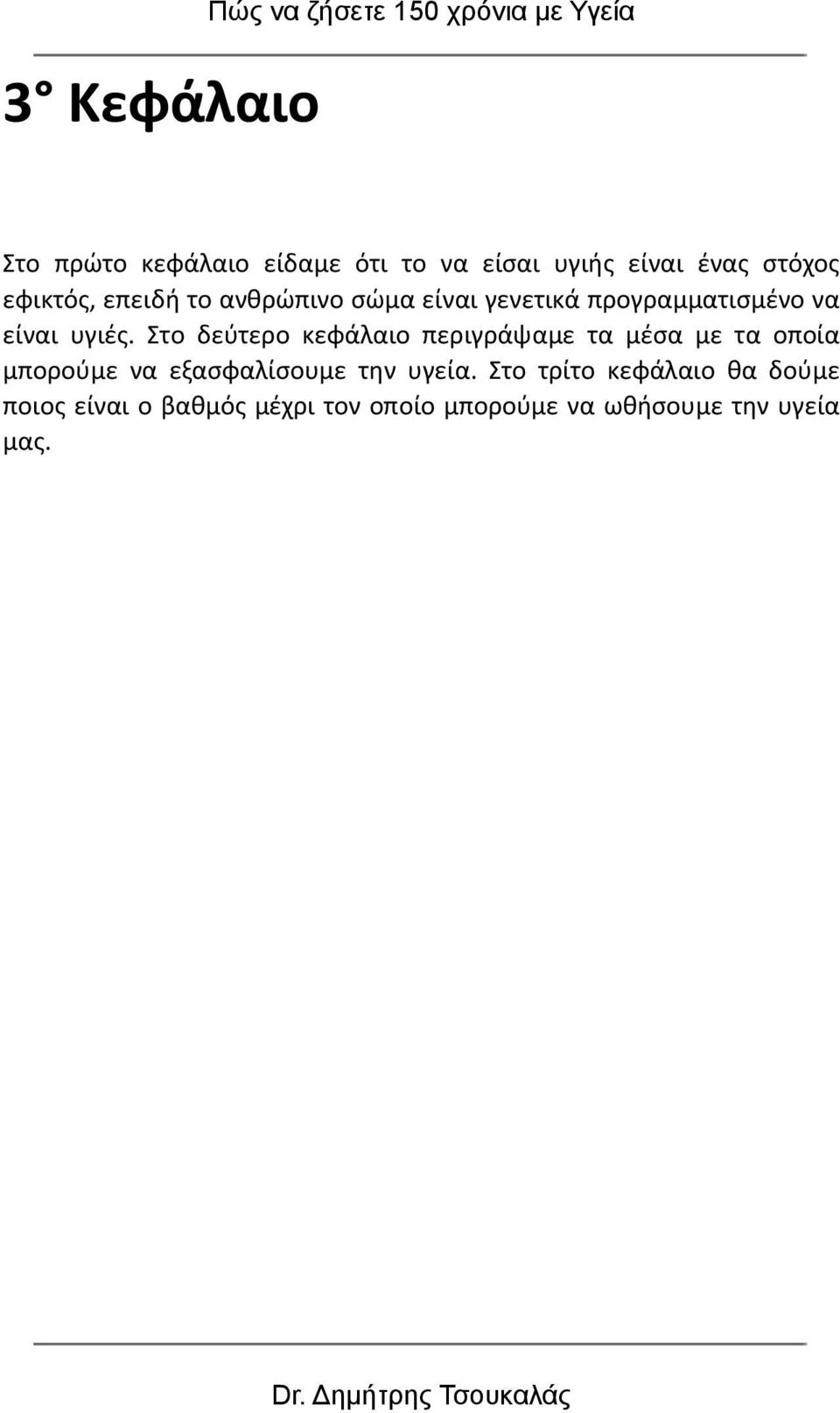 Πώς να ζήσετε 150 χρόνια με Υγεία

3° Κεφάλαιο

Στο πρώτο κεφάλαιο είδαμε ότι το να είσαι υγιής είναι ένας στόχος εφικτός, επειδή το ανθρώπινο σώμα είναι γενετικά προγραμματισμένο να είναι υγιές. Στο δεύτερο κεφάλαιο περιγράψαμε τα μέσα με τα οποία μπορούμε να εξασφαλίσουμε την υγεία. Στο τρίτο κεφάλαιο θα δούμε ποιος είναι ο βαθμός μέχρι τον οποίο μπορούμε να ωθήσουμε την υγεία μας.

Dr. Δημήτρης Τσουκαλάς